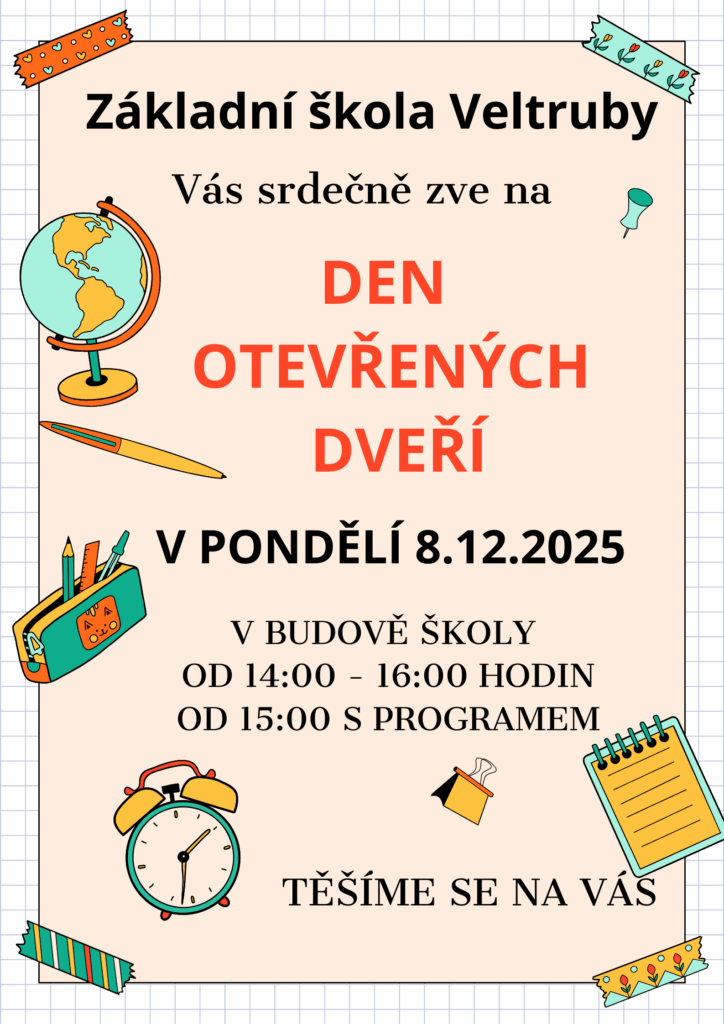 Základní škola Veltruby

Vás srdečně zve na

DEN
OTEVŘENÝCH
DVEŘÍ

V PONDĚLÍ 8.12.2025

V BUDOVĚ ŠKOLY
OD 14:00 - 16:00 HODIN
OD 15:00 S PROGRAMEM

TĚŠÍME SE NA VÁS